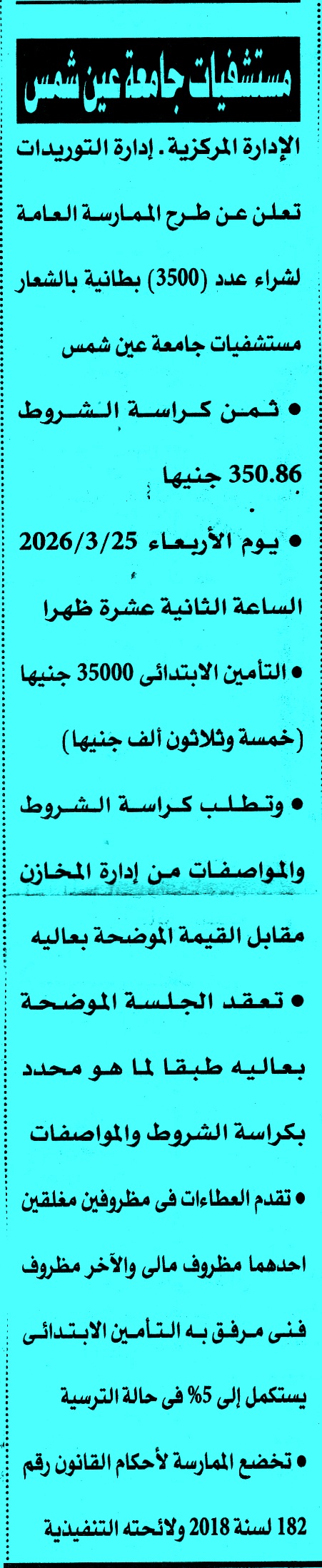 مستشفيات جامعة عين شمس

الإدارة المركزية. إدارة التوريدات تعلن عن طرح الممارسة العامة لشراء عدد (3500) بطانية بالشعار مستشفيات جامعة عين شمس

• ثمن كراسة الشروط 350.86 جنيها

• يوم الأربعاء 2026/3/25 الساعة الثانية عشرة ظهرا

• التأمين الابتدائى 35000 جنيها (خمسة وثلاثون ألف جنيها)

• وتطلب كراسة الشروط والمواصفات من إدارة المخازن مقابل القيمة الموضحة بعاليه

• تعقد الجلسة الموضحة بعاليه طبقا لما هو محدد بكراسة الشروط والمواصفات

• تقدم العطاءات فى مظروفين مغلقين احدهما مظروف مالى والآخر مظروف فنى مرفق به التأمين الابتدائى يستكمل إلى 5% فى حالة الترسية

• تخضع الممارسة لأحكام القانون رقم 182 لسنة 2018 ولائحته التنفيذية